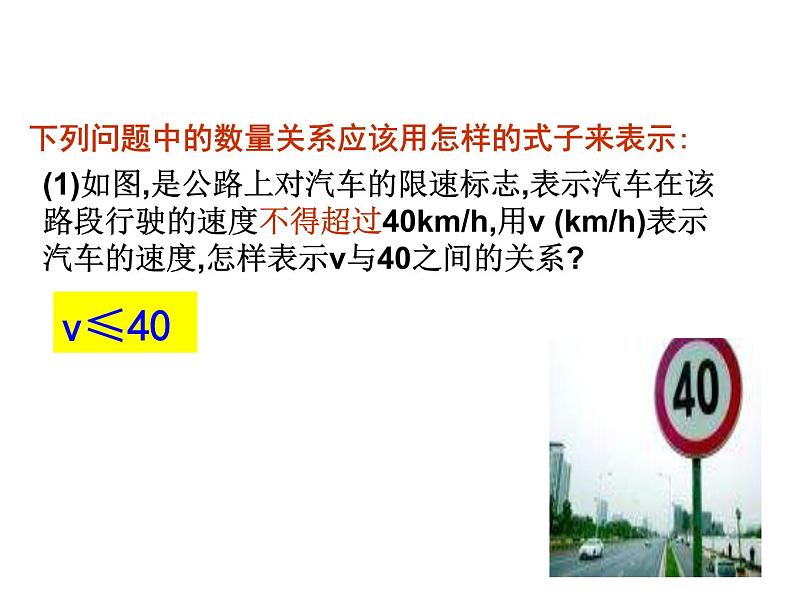 下列问题中的数量关系应该用怎样的式子来表示:

(1)如图,是公路上对汽车的限速标志,表示汽车在该路段行驶的速度不得超过40km/h,用v (km/h)表示汽车的速度,怎样表示v与40之间的关系?

$v \leqslant 40$

40